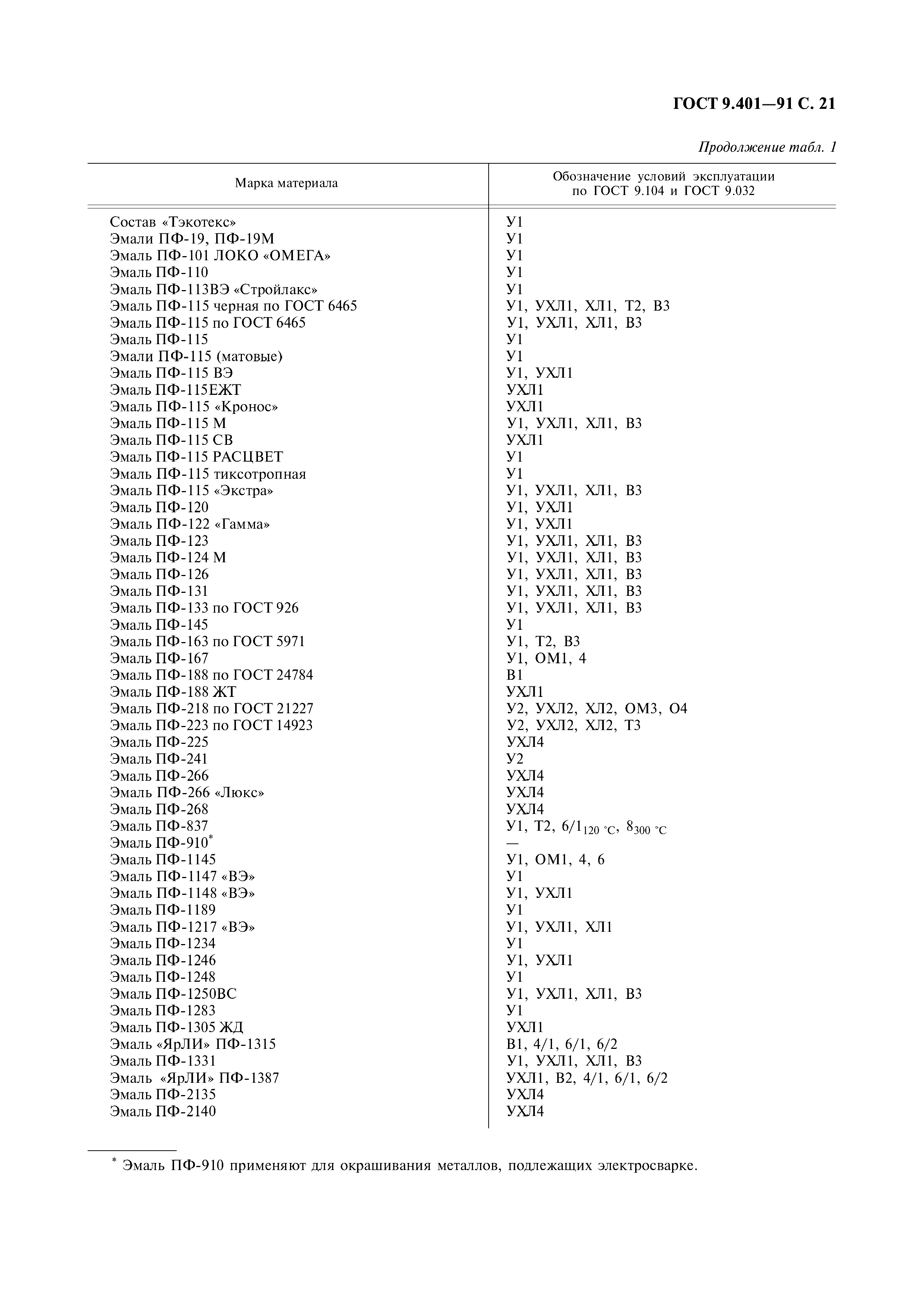 ГОСТ 9.401—91 С. 21

Продолжение табл. 1

| Марка материала | Обозначение условий эксплуатации по ГОСТ 9.104 и ГОСТ 9.032 |
|---|---|
| Состав «Тэкотекс» | У1 |
| Эмали ПФ-19, ПФ-19М | У1 |
| Эмаль ПФ-101 ЛОКО «ОМЕГА» | У1 |
| Эмаль ПФ-110 | У1 |
| Эмаль ПФ-113ВЭ «Стройлакс» | У1 |
| Эмаль ПФ-115 черная по ГОСТ 6465 | У1, УХЛ1, ХЛ1, Т2, В3 |
| Эмаль ПФ-115 по ГОСТ 6465 | У1, УХЛ1, ХЛ1, В3 |
| Эмаль ПФ-115 | У1 |
| Эмали ПФ-115 (матовые) | У1 |
| Эмаль ПФ-115 ВЭ | У1, УХЛ1 |
| Эмаль ПФ-115ЕЖТ | УХЛ1 |
| Эмаль ПФ-115 «Кронос» | УХЛ1 |
| Эмаль ПФ-115 М | У1, УХЛ1, ХЛ1, В3 |
| Эмаль ПФ-115 СВ | УХЛ1 |
| Эмаль ПФ-115 РАСЦВЕТ | У1 |
| Эмаль ПФ-115 тиксотропная | У1 |
| Эмаль ПФ-115 «Экстра» | У1, УХЛ1, ХЛ1, В3 |
| Эмаль ПФ-120 | У1, УХЛ1 |
| Эмаль ПФ-122 «Гамма» | У1, УХЛ1 |
| Эмаль ПФ-123 | У1, УХЛ1, ХЛ1, В3 |
| Эмаль ПФ-124 М | У1, УХЛ1, ХЛ1, В3 |
| Эмаль ПФ-126 | У1, УХЛ1, ХЛ1, В3 |
| Эмаль ПФ-131 | У1, УХЛ1, ХЛ1, В3 |
| Эмаль ПФ-133 по ГОСТ 926 | У1, УХЛ1, ХЛ1, В3 |
| Эмаль ПФ-145 | У1 |
| Эмаль ПФ-163 по ГОСТ 5971 | У1, Т2, В3 |
| Эмаль ПФ-167 | У1, ОМ1, 4 |
| Эмаль ПФ-188 по ГОСТ 24784 | В1 |
| Эмаль ПФ-188 ЖТ | УХЛ1 |
| Эмаль ПФ-218 по ГОСТ 21227 | У2, УХЛ2, ХЛ2, ОМ3, О4 |
| Эмаль ПФ-223 по ГОСТ 14923 | У2, УХЛ2, ХЛ2, Т3 |
| Эмаль ПФ-225 | УХЛ4 |
| Эмаль ПФ-241 | У2 |
| Эмаль ПФ-266 | УХЛ4 |
| Эмаль ПФ-266 «Люкс» | УХЛ4 |
| Эмаль ПФ-268 | УХЛ4 |
| Эмаль ПФ-837 | У1, Т2, $6/1_{120\ °C}$, $8_{300\ °C}$ |
| Эмаль ПФ-910* | — |
| Эмаль ПФ-1145 | У1, ОМ1, 4, 6 |
| Эмаль ПФ-1147 «ВЭ» | У1 |
| Эмаль ПФ-1148 «ВЭ» | У1, УХЛ1 |
| Эмаль ПФ-1189 | У1 |
| Эмаль ПФ-1217 «ВЭ» | У1, УХЛ1, ХЛ1 |
| Эмаль ПФ-1234 | У1 |
| Эмаль ПФ-1246 | У1, УХЛ1 |
| Эмаль ПФ-1248 | У1 |
| Эмаль ПФ-1250ВС | У1, УХЛ1, ХЛ1, В3 |
| Эмаль ПФ-1283 | У1 |
| Эмаль ПФ-1305 ЖД | УХЛ1 |
| Эмаль «ЯрЛИ» ПФ-1315 | В1, 4/1, 6/1, 6/2 |
| Эмаль ПФ-1331 | У1, УХЛ1, ХЛ1, В3 |
| Эмаль «ЯрЛИ» ПФ-1387 | УХЛ1, В2, 4/1, 6/1, 6/2 |
| Эмаль ПФ-2135 | УХЛ4 |
| Эмаль ПФ-2140 | УХЛ4 |

* Эмаль ПФ-910 применяют для окрашивания металлов, подлежащих электросварке.